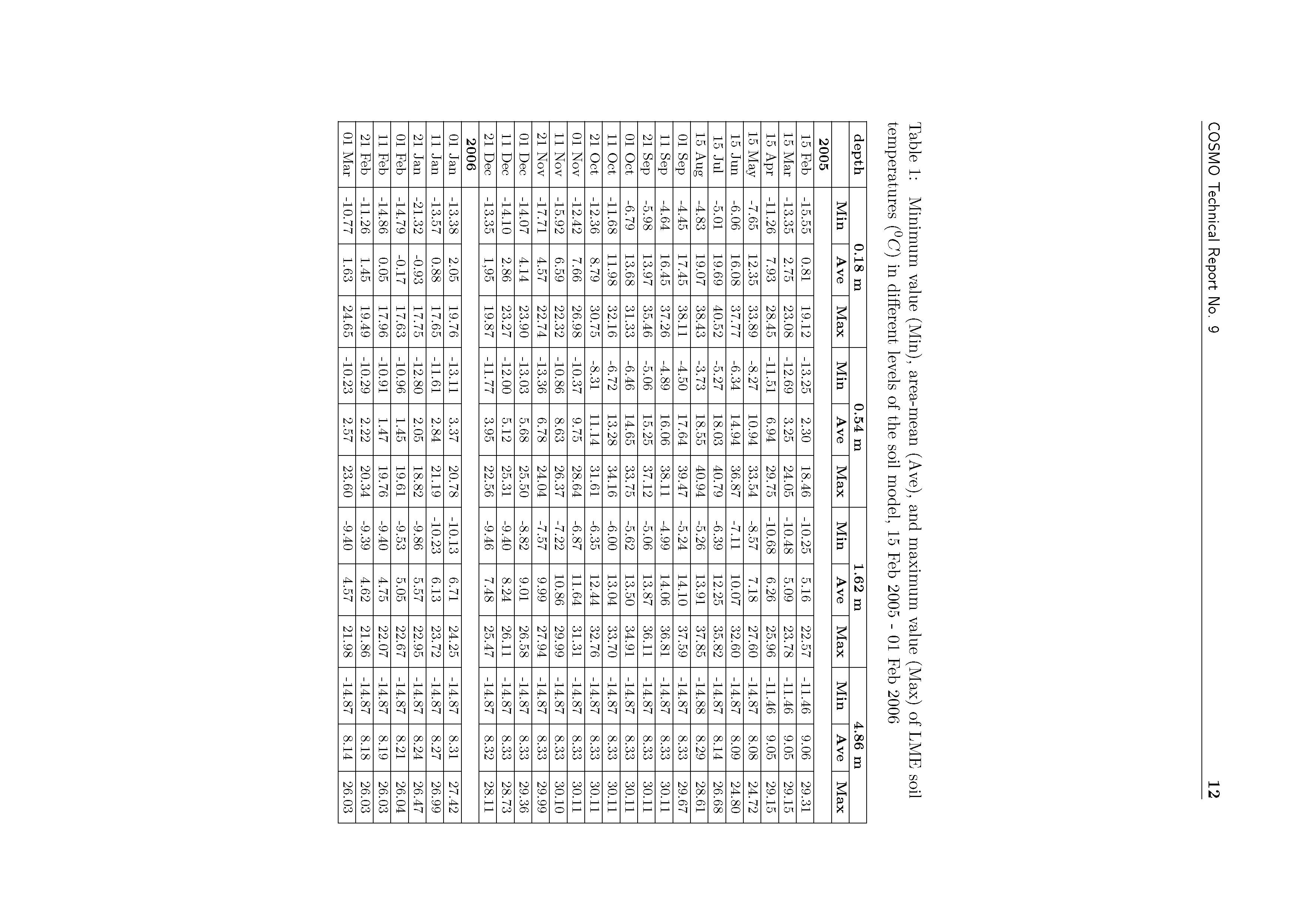 COSMO Technical Report No. 9

12

Table 1: Minimum value (Min), area-mean (Ave), and maximum value (Max) of LME soil temperatures ($^0C$) in different levels of the soil model, 15 Feb 2005 - 01 Feb 2006

| depth | 0.18 m | | | 0.54 m | | | 1.62 m | | | 4.86 m | | |
|---|---|---|---|---|---|---|---|---|---|---|---|---|
| | Min | Ave | Max | Min | Ave | Max | Min | Ave | Max | Min | Ave | Max |
| 2005 | | | | | | | | | | | | |
| 15 Feb | -15.55 | 0.81 | 19.12 | -13.25 | 2.30 | 18.46 | -10.25 | 5.16 | 22.57 | -11.46 | 9.06 | 29.31 |
| 15 Mar | -13.35 | 2.75 | 23.08 | -12.69 | 3.25 | 24.05 | -10.48 | 5.09 | 23.78 | -11.46 | 9.05 | 29.15 |
| 15 Apr | -11.26 | 7.93 | 28.45 | -11.51 | 6.94 | 29.75 | -10.68 | 6.26 | 25.96 | -11.46 | 9.05 | 29.15 |
| 15 May | -7.65 | 12.35 | 33.89 | -8.27 | 10.94 | 33.54 | -8.57 | 7.18 | 27.60 | -14.87 | 8.08 | 24.72 |
| 15 Jun | -6.06 | 16.08 | 37.77 | -6.34 | 14.94 | 36.87 | -7.11 | 10.07 | 32.60 | -14.87 | 8.09 | 24.80 |
| 15 Jul | -5.01 | 19.69 | 40.52 | -5.27 | 18.03 | 40.79 | -6.39 | 12.25 | 35.82 | -14.87 | 8.14 | 26.68 |
| 15 Aug | -4.83 | 19.07 | 38.43 | -3.73 | 18.55 | 40.94 | -5.26 | 13.91 | 37.85 | -14.88 | 8.29 | 28.61 |
| 01 Sep | -4.45 | 17.45 | 38.11 | -4.50 | 17.64 | 39.47 | -5.24 | 14.10 | 37.59 | -14.87 | 8.33 | 29.67 |
| 11 Sep | -4.64 | 16.45 | 37.26 | -4.89 | 16.06 | 38.11 | -4.99 | 14.06 | 36.81 | -14.87 | 8.33 | 30.11 |
| 21 Sep | -5.98 | 13.97 | 35.46 | -5.06 | 15.25 | 37.12 | -5.06 | 13.87 | 36.11 | -14.87 | 8.33 | 30.11 |
| 01 Oct | -6.79 | 13.68 | 31.33 | -6.46 | 14.65 | 33.75 | -5.62 | 13.50 | 34.91 | -14.87 | 8.33 | 30.11 |
| 11 Oct | -11.68 | 11.98 | 32.16 | -6.72 | 13.28 | 34.16 | -6.00 | 13.04 | 33.70 | -14.87 | 8.33 | 30.11 |
| 21 Oct | -12.36 | 8.79 | 30.75 | -8.31 | 11.14 | 31.61 | -6.35 | 12.44 | 32.76 | -14.87 | 8.33 | 30.11 |
| 01 Nov | -12.42 | 7.66 | 26.98 | -10.37 | 9.75 | 28.64 | -6.87 | 11.64 | 31.31 | -14.87 | 8.33 | 30.11 |
| 11 Nov | -15.92 | 6.59 | 22.32 | -10.86 | 8.63 | 26.37 | -7.22 | 10.86 | 29.99 | -14.87 | 8.33 | 30.10 |
| 21 Nov | -17.71 | 4.57 | 22.74 | -13.36 | 6.78 | 24.04 | -7.57 | 9.99 | 27.94 | -14.87 | 8.33 | 29.99 |
| 01 Dec | -14.07 | 4.14 | 23.90 | -13.03 | 5.68 | 25.50 | -8.82 | 9.01 | 26.58 | -14.87 | 8.33 | 29.36 |
| 11 Dec | -14.10 | 2.86 | 23.27 | -12.00 | 5.12 | 25.31 | -9.40 | 8.24 | 26.11 | -14.87 | 8.33 | 28.73 |
| 21 Dec | -13.35 | 1,95 | 19.87 | -11.77 | 3.95 | 22.56 | -9.46 | 7.48 | 25.47 | -14.87 | 8.32 | 28.11 |
| 2006 | | | | | | | | | | | | |
| 01 Jan | -13.38 | 2.05 | 19.76 | -13.11 | 3.37 | 20.78 | -10.13 | 6.71 | 24.25 | -14.87 | 8.31 | 27.42 |
| 11 Jan | -13.57 | 0.88 | 17.65 | -11.61 | 2.84 | 21.19 | -10.23 | 6.13 | 23.72 | -14.87 | 8.27 | 26.99 |
| 21 Jan | -21.32 | -0.93 | 17.75 | -12.80 | 2.05 | 18.82 | -9.86 | 5.57 | 22.95 | -14.87 | 8.24 | 26.47 |
| 01 Feb | -14.79 | -0.17 | 17.63 | -10.96 | 1.45 | 19.61 | -9.53 | 5.05 | 22.67 | -14.87 | 8.21 | 26.04 |
| 11 Feb | -14.86 | 0.05 | 17.96 | -10.91 | 1.47 | 19.76 | -9.40 | 4.75 | 22.07 | -14.87 | 8.19 | 26.03 |
| 21 Feb | -11.26 | 1.45 | 19.49 | -10.29 | 2.22 | 20.34 | -9.39 | 4.62 | 21.86 | -14.87 | 8.18 | 26.03 |
| 01 Mar | -10.77 | 1.63 | 24.65 | -10.23 | 2.57 | 23.60 | -9.40 | 4.57 | 21.98 | -14.87 | 8.14 | 26.03 |